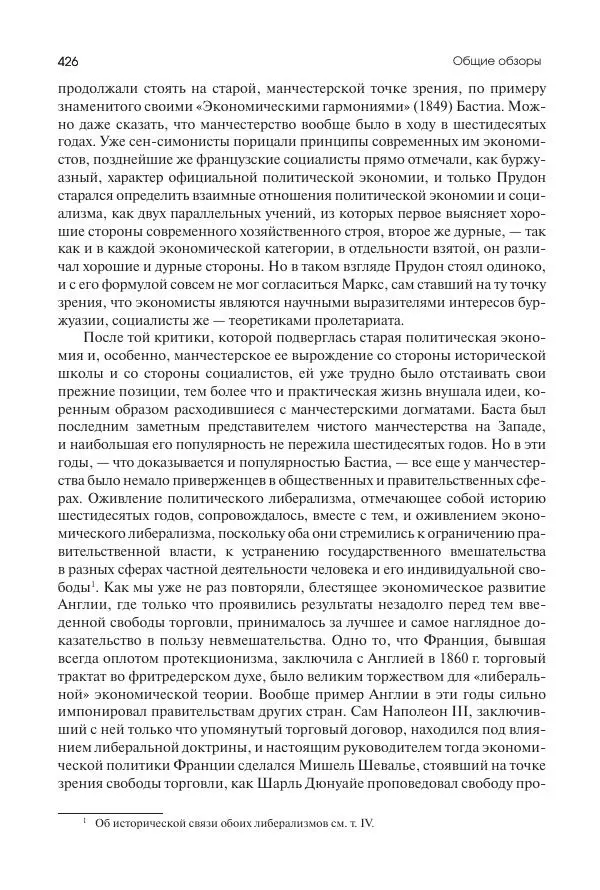 426

Общие обзоры

продолжали стоять на старой, манчестерской точке зрения, по примеру знаменитого своими «Экономическими гармониями» (1849) Бастиа. Можно даже сказать, что манчестерство вообще было в ходу в шестидесятых годах. Уже сен-симонисты порицали принципы современных им экономистов, позднейшие же французские социалисты прямо отмечали, как буржуазный, характер официальной политической экономии, и только Прудон старался определить взаимные отношения политической экономии и социализма, как двух параллельных учений, из которых первое выясняет хорошие стороны современного хозяйственного строя, второе же дурные, — так как и в каждой экономической категории, в отдельности взятой, он различал хорошие и дурные стороны. Но в таком взгляде Прудон стоял одиноко, и с его формулой совсем не мог согласиться Маркс, сам ставший на ту точку зрения, что экономисты являются научными выразителями интересов буржуазии, социалисты же — теоретиками пролетариата.

После той критики, которой подверглась старая политическая экономия и, особенно, манчестерское ее вырождение со стороны исторической школы и со стороны социалистов, ей уже трудно было отстаивать свои прежние позиции, тем более что и практическая жизнь внушала идеи, коренным образом расходившиеся с манчестерскими догматами. Баста был последним заметным представителем чистого манчестерства на Западе, и наибольшая его популярность не пережила шестидесятых годов. Но в эти годы, — что доказывается и популярностью Бастиа, — все еще у манчестерства было немало приверженцев в общественных и правительственных сферах. Оживление политического либерализма, отмечающее собой историю шестидесятых годов, сопровождалось, вместе с тем, и оживлением экономического либерализма, поскольку оба они стремились к ограничению правительственной власти, к устранению государственного вмешательства в разных сферах частной деятельности человека и его индивидуальной свободы$^1$. Как мы уже не раз повторяли, блестящее экономическое развитие Англии, где только что проявились результаты незадолго перед тем введенной свободы торговли, принималось за лучшее и самое наглядное доказательство в пользу невмешательства. Одно то, что Франция, бывшая всегда оплотом протекционизма, заключила с Англией в 1860 г. торговый трактат во фритредерском духе, было великим торжеством для «либеральной» экономической теории. Вообще пример Англии в эти годы сильно импонировал правительствам других стран. Сам Наполеон III, заключивший с ней только что упомянутый торговый договор, находился под влиянием либеральной доктрины, и настоящим руководителем тогда экономической политики Франции сделался Мишель Шевалье, стоявший на точке зрения свободы торговли, как Шарль Дюнуайе проповедовал свободу про-

$^1$ Об исторической связи обоих либерализмов см. т. IV.